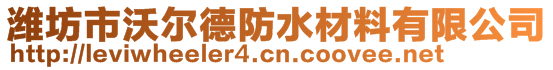 潍坊市沃尔德防水材料有限公司
http://leviwheeler4.cn.coovee.net